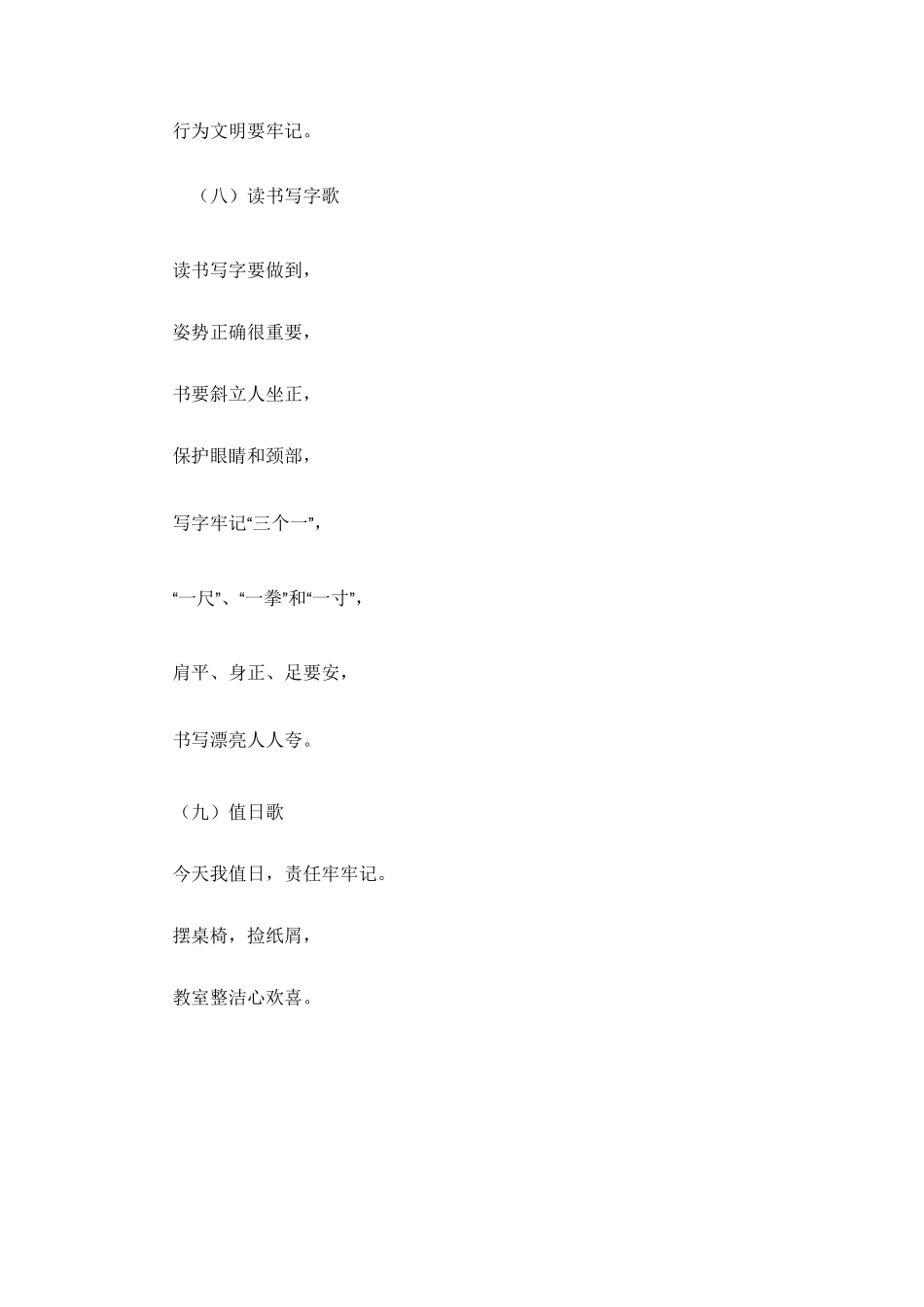 行为文明要牢记。

（八）读书写字歌

读书写字要做到，

姿势正确很重要，

书要斜立人坐正，

保护眼睛和颈部，

写字牢记“三个一”，

“一尺”、“一拳”和“一寸”，

肩平、身正、足要安，

书写漂亮人人夸。

（九）值日歌

今天我值日，责任牢牢记。

摆桌椅，捡纸屑，

教室整洁心欢喜。